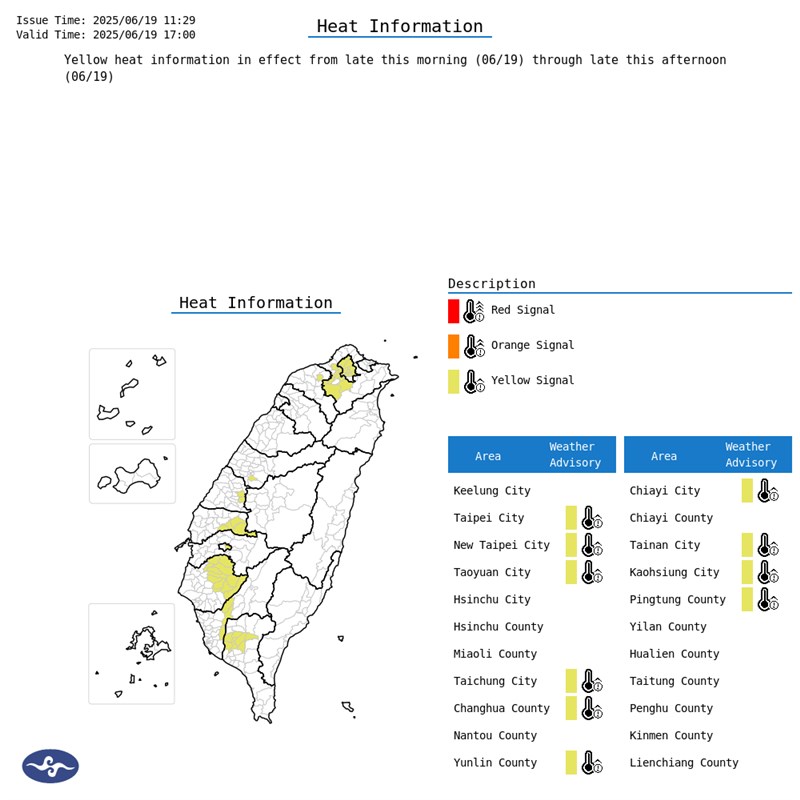 Issue Time: 2025/06/19 11:29
Valid Time: 2025/06/19 17:00

Heat Information

Yellow heat information in effect from late this morning (06/19) through late this afternoon (06/19)

Heat Information

Description

Red Signal

Orange Signal

Yellow Signal

| Area | Weather Advisory |
|---|---|
| Keelung City | |
| Taipei City | |
| New Taipei City | |
| Taoyuan City | |
| Hsinchu City | |
| Hsinchu County | |
| Miaoli County | |
| Taichung City | |
| Changhua County | |
| Nantou County | |
| Yunlin County | |

| Area | Weather Advisory |
|---|---|
| Chiayi City | |
| Chiayi County | |
| Tainan City | |
| Kaohsiung City | |
| Pingtung County | |
| Yilan County | |
| Hualien County | |
| Taitung County | |
| Penghu County | |
| Kinmen County | |
| Lienchiang County | |